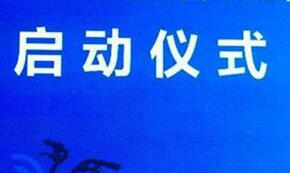 启动仪式